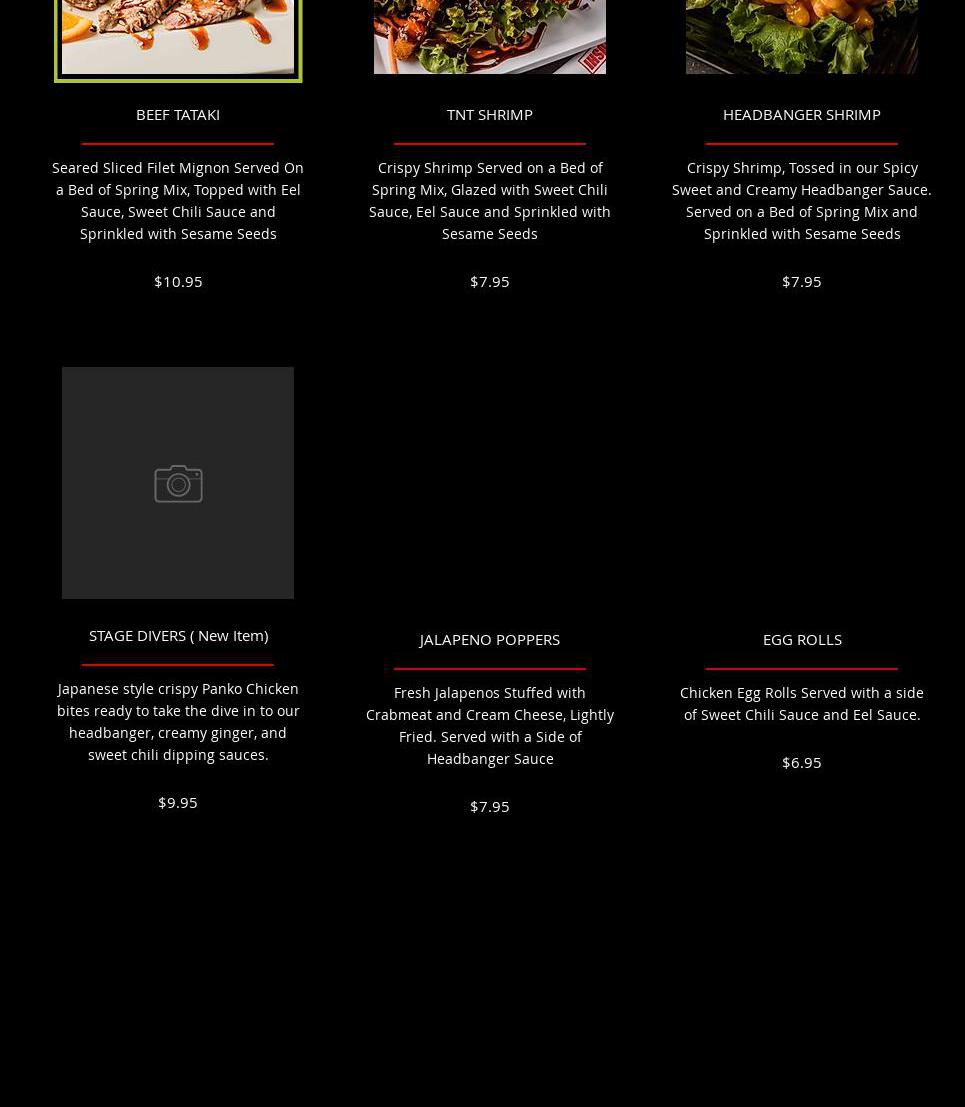 BEEF TATAKI

Seared Sliced Filet Mignon Served On a Bed of Spring Mix, Topped with Eel Sauce, Sweet Chili Sauce and Sprinkled with Sesame Seeds

$10.95

TNT SHRIMP

Crispy Shrimp Served on a Bed of Spring Mix, Glazed with Sweet Chili Sauce, Eel Sauce and Sprinkled with Sesame Seeds

$7.95

HEADBANGER SHRIMP

Crispy Shrimp, Tossed in our Spicy Sweet and Creamy Headbanger Sauce. Served on a Bed of Spring Mix and Sprinkled with Sesame Seeds

$7.95

STAGE DIVERS ( New Item)

Japanese style crispy Panko Chicken bites ready to take the dive in to our headbanger, creamy ginger, and sweet chili dipping sauces.

$9.95

JALAPENO POPPERS

Fresh Jalapenos Stuffed with Crabmeat and Cream Cheese, Lightly Fried. Served with a Side of Headbanger Sauce

$7.95

EGG ROLLS

Chicken Egg Rolls Served with a side of Sweet Chili Sauce and Eel Sauce.

$6.95